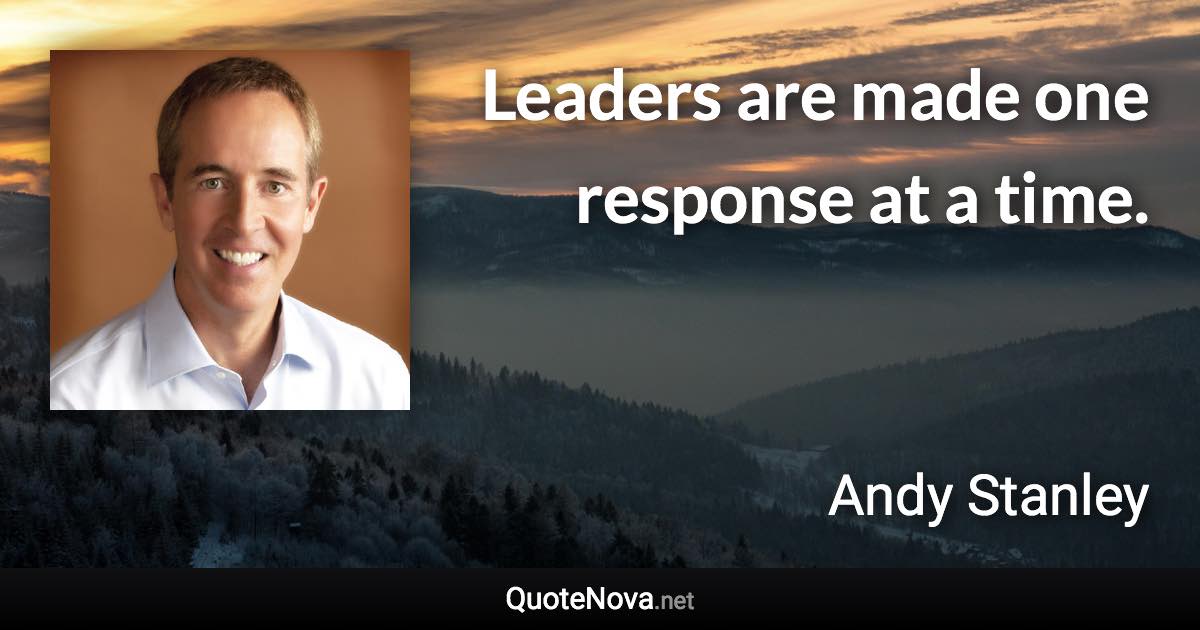 Leaders are made one response at a time.

Andy Stanley

QuoteNova.net